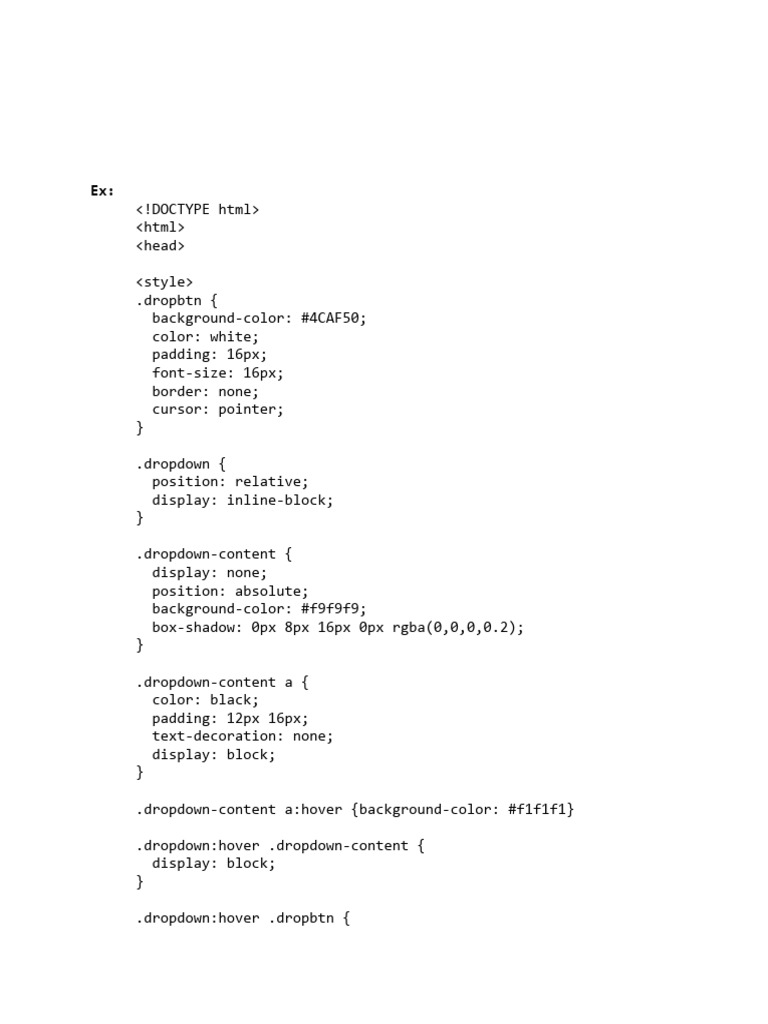 Ex:

<!DOCTYPE html>
<html>
<head>

<style>
.dropbtn {
  background-color: #4CAF50;
  color: white;
  padding: 16px;
  font-size: 16px;
  border: none;
  cursor: pointer;
}

.dropdown {
  position: relative;
  display: inline-block;
}

.dropdown-content {
  display: none;
  position: absolute;
  background-color: #f9f9f9;
  box-shadow: 0px 8px 16px 0px rgba(0,0,0,0.2);
}

.dropdown-content a {
  color: black;
  padding: 12px 16px;
  text-decoration: none;
  display: block;
}

.dropdown-content a:hover {background-color: #f1f1f1}

.dropdown:hover .dropdown-content {
  display: block;
}

.dropdown:hover .dropbtn {